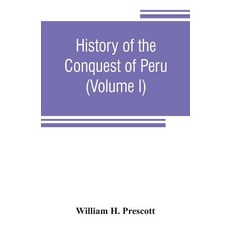 History of the Conquest of Peru (Volume I)

William H. Prescott